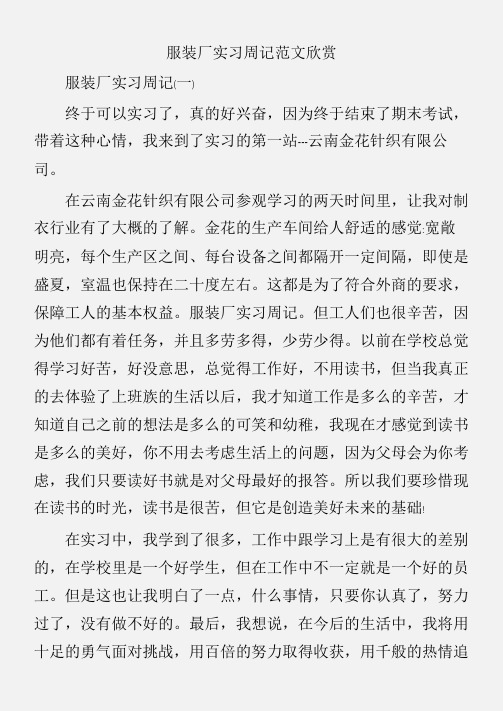 服装厂实习周记范文欣赏

服装厂实习周记(一)

终于可以实习了，真的好兴奋，因为终于结束了期末考试，带着这种心情，我来到了实习的第一站---云南金花针织有限公司。

在云南金花针织有限公司参观学习的两天时间里，让我对制衣行业有了大概的了解。金花的生产车间给人舒适的感觉:宽敞明亮，每个生产区之间、每台设备之间都隔开一定间隔，即使是盛夏，室温也保持在二十度左右。这都是为了符合外商的要求，保障工人的基本权益。服装厂实习周记。但工人们也很辛苦，因为他们都有着任务，并且多劳多得，少劳少得。以前在学校总觉得学习好苦，好没意思，总觉得工作好，不用读书，但当我真正的去体验了上班族的生活以后，我才知道工作是多么的辛苦，才知道自己之前的想法是多么的可笑和幼稚，我现在才感觉到读书是多么的美好，你不用去考虑生活上的问题，因为父母会为你考虑，我们只要读好书就是对父母最好的报答。所以我们要珍惜现在读书的时光，读书是很苦，但它是创造美好未来的基础!

在实习中，我学到了很多，工作中跟学习上是有很大的差别的，在学校里是一个好学生，但在工作中不一定就是一个好的员工。但是这也让我明白了一点，什么事情，只要你认真了，努力过了，没有做不好的。最后，我想说，在今后的生活中，我将用十足的勇气面对挑战，用百倍的努力取得收获，用千般的热情追